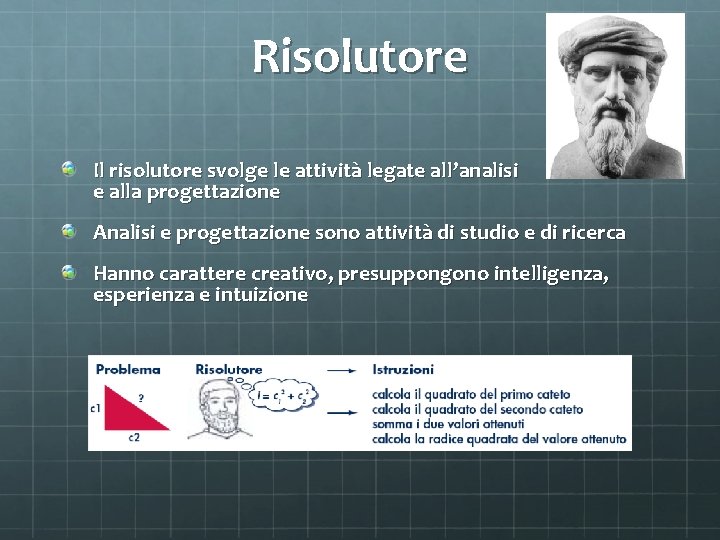 Risolutore

Il risolutore svolge le attività legate all'analisi e alla progettazione

Analisi e progettazione sono attività di studio e di ricerca

Hanno carattere creativo, presuppongono intelligenza, esperienza e intuizione

Problema

c1

?

c2

Risolutore

$I = c_1^2 + c_2^2$

Istruzioni

calcola il quadrato del primo cateto
calcola il quadrato del secondo cateto
somma i due valori ottenuti
calcola la radice quadrata del valore ottenuto